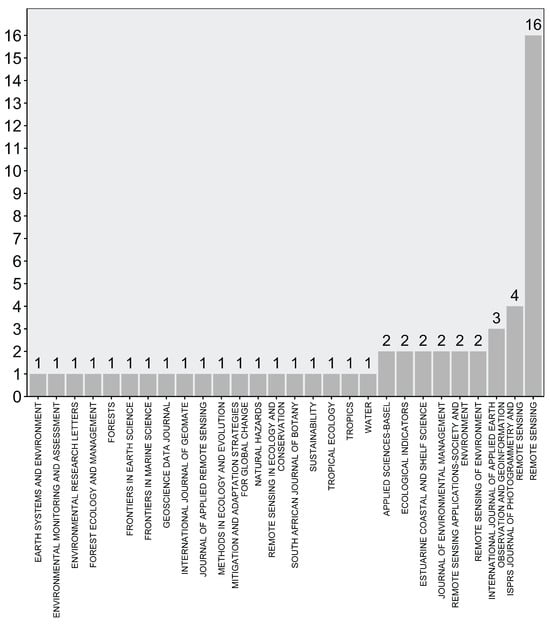 16
15
14
13
12
11
10
9
8
7
6
5
4
3
2
1
0

1 1 1 1 1 1 1 1 1 1 1 1 1 1 1 1 1 1 1 2 2 2 2 2 2 3 4 16

EARTH SYSTEMS AND ENVIRONMENT
ENVIRONMENTAL MONITORING AND ASSESSMENT
ENVIRONMENTAL RESEARCH LETTERS
FOREST ECOLOGY AND MANAGEMENT
FORESTS
FRONTIERS IN EARTH SCIENCE
FRONTIERS IN MARINE SCIENCE
GEOSCIENCE DATA JOURNAL
INTERNATIONAL JOURNAL OF GEOMATE
JOURNAL OF APPLIED REMOTE SENSING
METHODS IN ECOLOGY AND EVOLUTION
MITIGATION AND ADAPTATION STRATEGIES FOR GLOBAL CHANGE
NATURAL HAZARDS
REMOTE SENSING IN ECOLOGY AND CONSERVATION
SOUTH AFRICAN JOURNAL OF BOTANY
SUSTAINABILITY
TROPICAL ECOLOGY
TROPICS
WATER
APPLIED SCIENCES-BASEL
ECOLOGICAL INDICATORS
ESTUARINE COASTAL AND SHELF SCIENCE
JOURNAL OF ENVIRONMENTAL MANAGEMENT
REMOTE SENSING APPLICATIONS-SOCIETY AND ENVIRONMENT
REMOTE SENSING OF ENVIRONMENT
INTERNATIONAL JOURNAL OF APPLIED EARTH OBSERVATION AND GEOINFORMATION
ISPRS JOURNAL OF PHOTOGRAMMETRY AND REMOTE SENSING
REMOTE SENSING